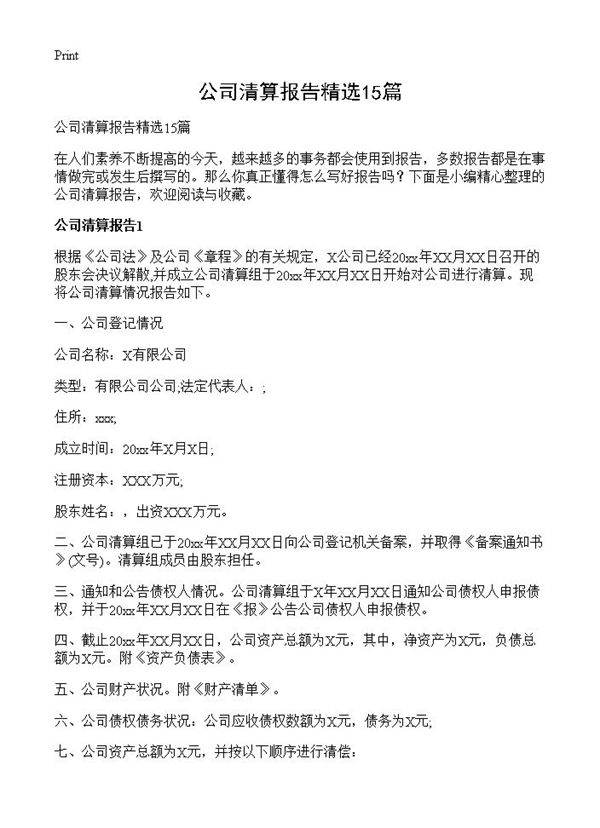 Print

公司清算报告精选15篇

公司清算报告精选15篇

在人们素养不断提高的今天，越来越多的事务都会使用到报告，多数报告都是在事情做完或发生后撰写的。那么你真正懂得怎么写好报告吗？下面是小编精心整理的公司清算报告，欢迎阅读与收藏。

公司清算报告1

根据《公司法》及公司《章程》的有关规定，X公司已经20xx年XX月XX日召开的股东会决议解散,并成立公司清算组于20xx年XX月XX日开始对公司进行清算。现将公司清算情况报告如下。

一、公司登记情况

公司名称：X有限公司

类型：有限公司公司;法定代表人：;

住所：xxx;

成立时间：20xx年X月X日;

注册资本：XXX万元;

股东姓名：，出资XXX万元。

二、公司清算组已于20xx年XX月XX日向公司登记机关备案，并取得《备案通知书》(文号)。清算组成员由股东担任。

三、通知和公告债权人情况。公司清算组于X年XX月XX日通知公司债权人申报债权，并于20xx年XX月XX日在《报》公告公司债权人申报债权。

四、截止20xx年XX月XX日，公司资产总额为X元，其中，净资产为X元，负债总额为X元。附《资产负债表》。

五、公司财产状况。附《财产清单》。

六、公司债权债务状况：公司应收债权数额为X元，债务为X元;

七、公司资产总额为X元，并按以下顺序进行清偿：